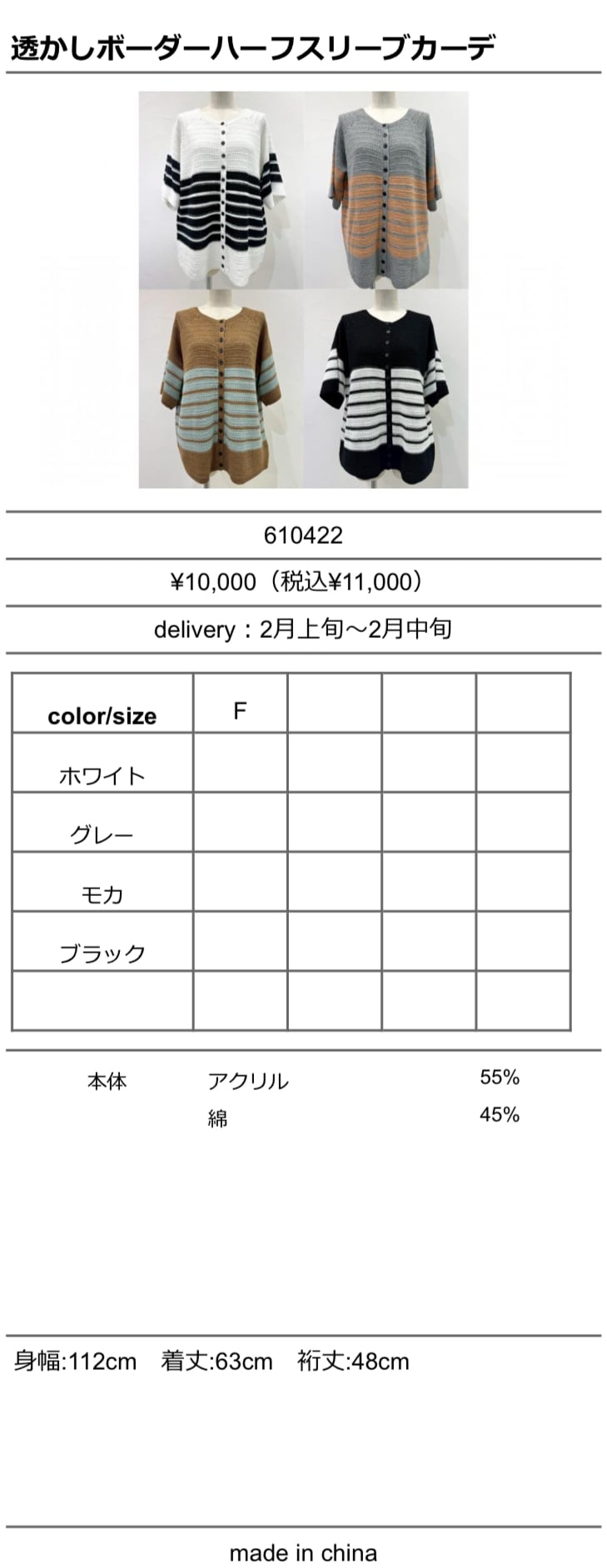 透かしボーダーハーフスリーブカーデ

610422

¥10,000（税込¥11,000）

delivery：2月上旬～2月中旬

| color/size | F | | | |
|---|---|---|---|---|
| ホワイト | | | | |
| グレー | | | | |
| モカ | | | | |
| ブラック | | | | |
| | | | | |

本体 アクリル 55%
綿 45%

身幅:112cm 着丈:63cm 裄丈:48cm

made in china